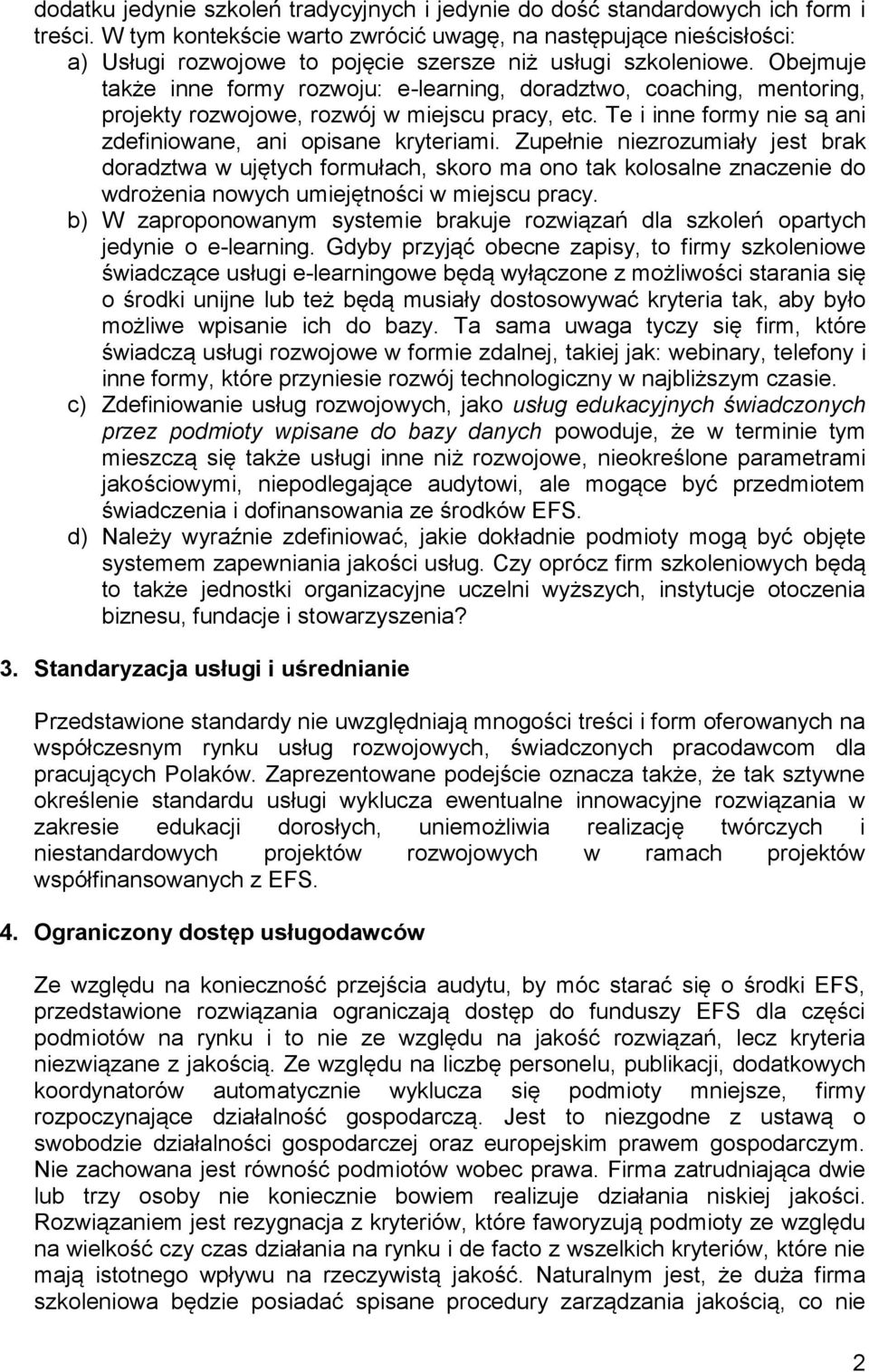 dodatku jedynie szkoleń tradycyjnych i jedynie do dość standardowych ich form i treści. W tym kontekście warto zwrócić uwagę, na następujące nieścisłości:

a) Usługi rozwojowe to pojęcie szersze niż usługi szkoleniowe. Obejmuje także inne formy rozwoju: e-learning, doradztwo, coaching, mentoring, projekty rozwojowe, rozwój w miejscu pracy, etc. Te i inne formy nie są ani zdefiniowane, ani opisane kryteriami. Zupełnie niezrozumiały jest brak doradztwa w ujętych formułach, skoro ma ono tak kolosalne znaczenie do wdrożenia nowych umiejętności w miejscu pracy.

b) W zaproponowanym systemie brakuje rozwiązań dla szkoleń opartych jedynie o e-learning. Gdyby przyjąć obecne zapisy, to firmy szkoleniowe świadczące usługi e-learningowe będą wyłączone z możliwości starania się o środki unijne lub też będą musiały dostosowywać kryteria tak, aby było możliwe wpisanie ich do bazy. Ta sama uwaga tyczy się firm, które świadczą usługi rozwojowe w formie zdalnej, takiej jak: webinary, telefony i inne formy, które przyniesie rozwój technologiczny w najbliższym czasie.

c) Zdefiniowanie usług rozwojowych, jako usług edukacyjnych świadczonych przez podmioty wpisane do bazy danych powoduje, że w terminie tym mieszczą się także usługi inne niż rozwojowe, nieokreślone parametrami jakościowymi, niepodlegające audytowi, ale mogące być przedmiotem świadczenia i dofinansowania ze środków EFS.

d) Należy wyraźnie zdefiniować, jakie dokładnie podmioty mogą być objęte systemem zapewniania jakości usług. Czy oprócz firm szkoleniowych będą to także jednostki organizacyjne uczelni wyższych, instytucje otoczenia biznesu, fundacje i stowarzyszenia?

3. Standaryzacja usługi i uśrednianie

Przedstawione standardy nie uwzględniają mnogości treści i form oferowanych na współczesnym rynku usług rozwojowych, świadczonych pracodawcom dla pracujących Polaków. Zaprezentowane podejście oznacza także, że tak sztywne określenie standardu usługi wyklucza ewentualne innowacyjne rozwiązania w zakresie edukacji dorosłych, uniemożliwia realizację twórczych i niestandardowych projektów rozwojowych w ramach projektów współfinansowanych z EFS.

4. Ograniczony dostęp usługodawców

Ze względu na konieczność przejścia audytu, by móc starać się o środki EFS, przedstawione rozwiązania ograniczają dostęp do funduszy EFS dla części podmiotów na rynku i to nie ze względu na jakość rozwiązań, lecz kryteria niezwiązane z jakością. Ze względu na liczbę personelu, publikacji, dodatkowych koordynatorów automatycznie wyklucza się podmioty mniejsze, firmy rozpoczynające działalność gospodarczą. Jest to niezgodne z ustawą o swobodzie działalności gospodarczej oraz europejskim prawem gospodarczym. Nie zachowana jest równość podmiotów wobec prawa. Firma zatrudniająca dwie lub trzy osoby nie koniecznie bowiem realizuje działania niskiej jakości. Rozwiązaniem jest rezygnacja z kryteriów, które faworyzują podmioty ze względu na wielkość czy czas działania na rynku i de facto z wszelkich kryteriów, które nie mają istotnego wpływu na rzeczywistą jakość. Naturalnym jest, że duża firma szkoleniowa będzie posiadać spisane procedury zarządzania jakością, co nie

2